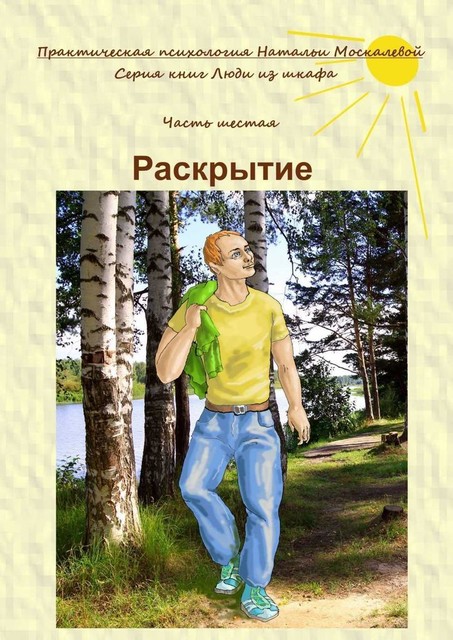 Практическая психология Натальи Москалевой
Серия книг Люди из шкафа

Часть шестая

Раскрытие